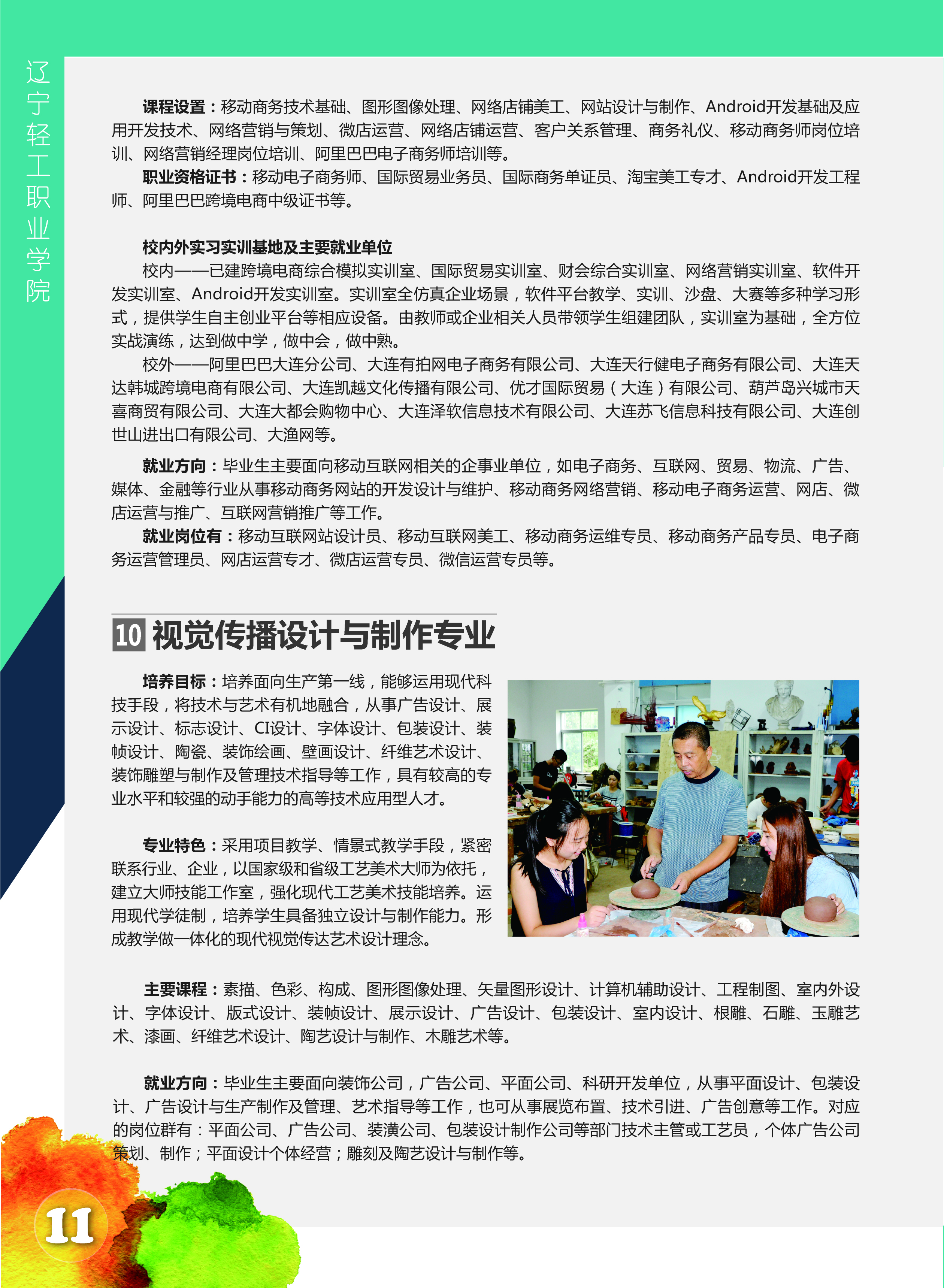 辽宁轻工职业学院

课程设置：移动商务技术基础、图形图像处理、网络店铺美工、网站设计与制作、Android开发基础及应用开发技术、网络营销与策划、微店运营、网络店铺运营、客户关系管理、商务礼仪、移动商务师岗位培训、网络营销经理岗位培训、阿里巴巴电子商务师培训等。

职业资格证书：移动电子商务师、国际贸易业务员、国际商务单证员、淘宝美工专才、Android开发工程师、阿里巴巴跨境电商中级证书等。

校内外实习实训基地及主要就业单位

校内——已建跨境电商综合模拟实训室、国际贸易实训室、财会综合实训室、网络营销实训室、软件开发实训室、Android开发实训室。实训室全仿真企业场景，软件平台教学、实训、沙盘、大赛等多种学习形式，提供学生自主创业平台等相应设备。由教师或企业相关人员带领学生组建团队，实训室为基础，全方位实战演练，达到做中学，做中会，做中熟。

校外——阿里巴巴大连分公司、大连有拍网电子商务有限公司、大连天行健电子商务有限公司、大连天达韩城跨境电商有限公司、大连凯越文化传播有限公司、优才国际贸易（大连）有限公司、葫芦岛兴城市天喜商贸有限公司、大连大都会购物中心、大连泽软信息技术有限公司、大连苏飞信息科技有限公司、大连创世山进出口有限公司、大渔网等。

就业方向：毕业生主要面向移动互联网相关的企事业单位，如电子商务、互联网、贸易、物流、广告、媒体、金融等行业从事移动商务网站的开发设计与维护、移动商务网络营销、移动电子商务运营、网店、微店运营与推广、互联网营销推广等工作。

就业岗位有：移动互联网站设计员、移动互联网美工、移动商务运维专员、移动商务产品专员、电子商务运营管理员、网店运营专才、微店运营专员、微信运营专员等。

10 视觉传播设计与制作专业

培养目标：培养面向生产第一线，能够运用现代科技手段，将技术与艺术有机地融合，从事广告设计、展示设计、标志设计、CI设计、字体设计、包装设计、装帧设计、陶瓷、装饰绘画、壁画设计、纤维艺术设计、装饰雕塑与制作及管理技术指导等工作，具有较高的专业水平和较强的动手能力的高等技术应用型人才。

专业特色：采用项目教学、情景式教学手段，紧密联系行业、企业，以国家级和省级工艺美术大师为依托，建立大师技能工作室，强化现代工艺美术技能培养。运用现代学徒制，培养学生具备独立设计与制作能力。形成教学做一体化的现代视觉传达艺术设计理念。

主要课程：素描、色彩、构成、图形图像处理、矢量图形设计、计算机辅助设计、工程制图、室内外设计、字体设计、版式设计、装帧设计、展示设计、广告设计、包装设计、室内设计、根雕、石雕、玉雕艺术、漆画、纤维艺术设计、陶艺设计与制作、木雕艺术等。

就业方向：毕业生主要面向装饰公司，广告公司、平面公司、科研开发单位，从事平面设计、包装设计、广告设计与生产制作及管理、艺术指导等工作，也可从事展览布置、技术引进、广告创意等工作。对应的岗位群有：平面公司、广告公司、装潢公司、包装设计制作公司等部门技术主管或工艺员，个体广告公司策划、制作；平面设计个体经营；雕刻及陶艺设计与制作等。

11